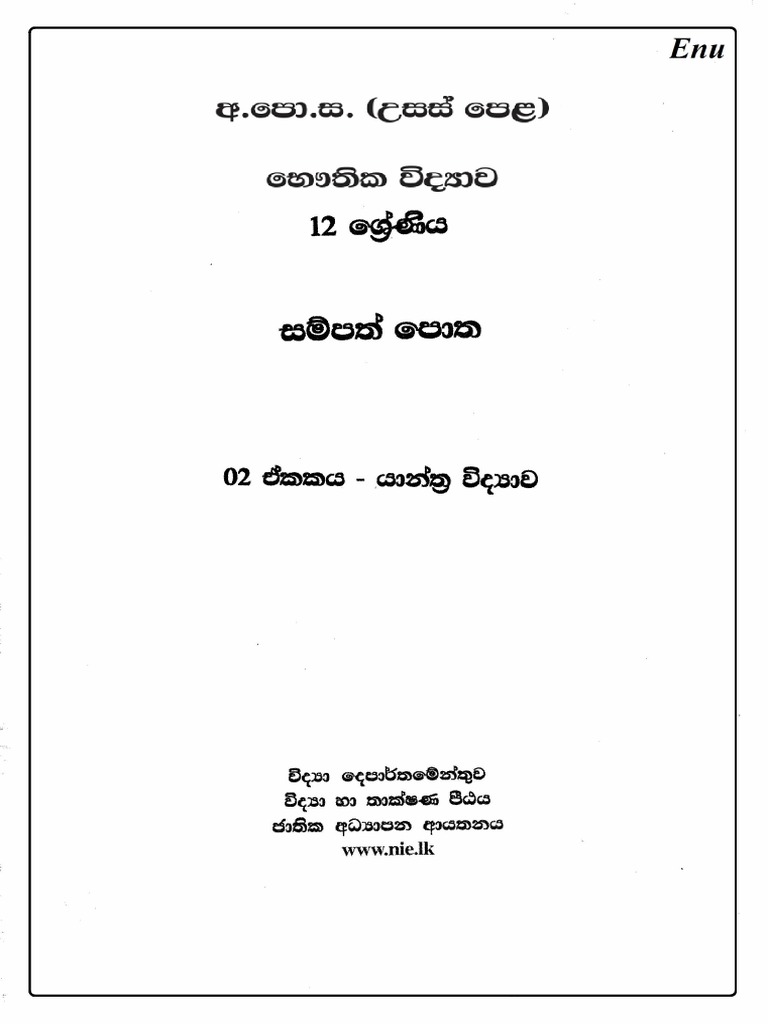 Enu

අ.පො.ස. (උසස් පෙළ)

භෞතික විද්‍යාව
12 ශ්‍රේණිය

සම්පත් පොත

02 ඒකකය - යාන්ත්‍ර විද්‍යාව

විද්‍යා දෙපාර්තමේන්තුව
විද්‍යා හා තාක්ෂණ පීඨය
ජාතික අධ්‍යාපන ආයතනය
www.nie.lk